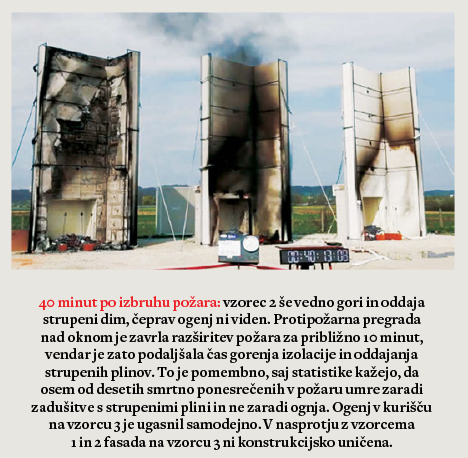 00:40:13:03

40 minut po izbruhu požara: vzorec 2 še vedno gori in oddaja strupeni dim, čeprav ogenj ni viden. Protipožarna pregrada nad oknom je zavrla razširitev požara za približno 10 minut, vendar je zato podaljšala čas gorenja izolacije in oddajanja strupenih plinov. To je pomembno, saj statistike kažejo, da osem od desetih smrtno ponesrečenih v požaru umre zaradi zadušitve s strupenimi plini in ne zaradi ognja. Ogenj v kurišču na vzorcu 3 je ugasnil samodejno. V nasprotju z vzorcema 1 in 2 fasada na vzorcu 3 ni konstrukcijsko uničena.